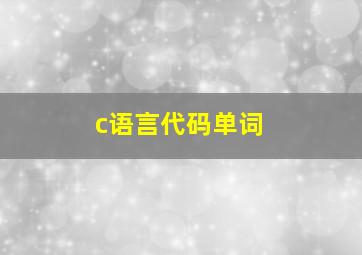 c语言代码单词